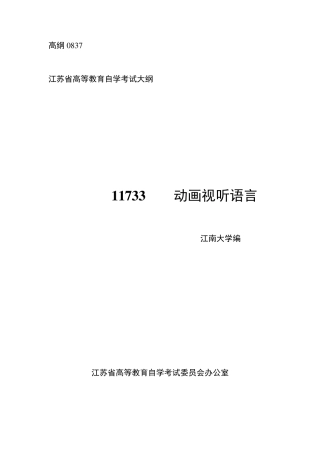 高纲 0837

江苏省高等教育自学考试大纲

11733　　动画视听语言

江南大学编

江苏省高等教育自学考试委员会办公室